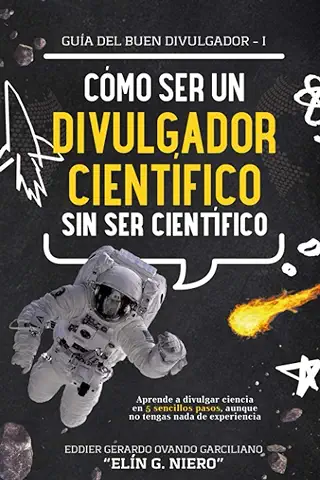 GUÍA DEL BUEN DIVULGADOR - I

CÓMO SER UN DIVULGADOR CIENTÍFICO SIN SER CIENTÍFICO

Aprende a divulgar ciencia en 5 sencillos pasos, aunque no tengas nada de experiencia

EDDIER GERARDO OVANDO GARCILIANO
"ELÍN G. NIERO"